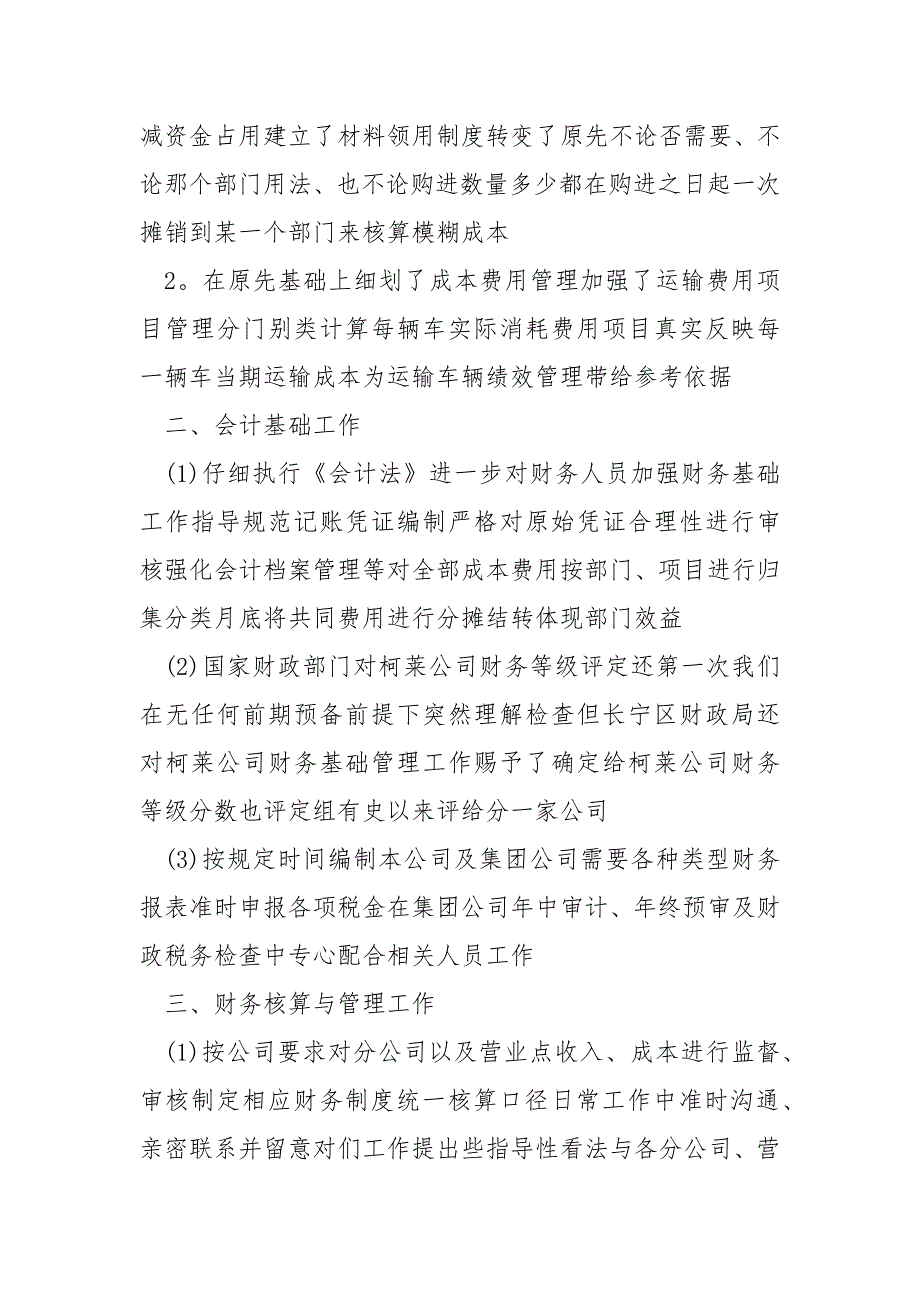 减资金占用建立了材料领用制度转变了原先不论否需要、不论那个部门用法、也不论购进数量多少都在购进之日起一次摊销到某一个部门来核算模糊成本

2。在原先基础上细划了成本费用管理加强了运输费用项目管理分门别类计算每辆车实际消耗费用项目真实反映每一辆车当期运输成本为运输车辆绩效管理带给参考依据

二、会计基础工作

(1)仔细执行《会计法》进一步对财务人员加强财务基础工作指导规范记账凭证编制严格对原始凭证合理性进行审核强化会计档案管理等对全部成本费用按部门、项目进行归集分类月底将共同费用进行分摊结转体现部门效益

(2)国家财政部门对柯莱公司财务等级评定还第一次我们在无任何前期预备前提下突然理解检查但长宁区财政局还对柯莱公司财务基础管理工作赐予了确定给柯莱公司财务等级分数也评定组有史以来评给分一家公司

(3)按规定时间编制本公司及集团公司需要各种类型财务报表准时申报各项税金在集团公司年中审计、年终预审及财政税务检查中专心配合相关人员工作

三、财务核算与管理工作

(1)按公司要求对分公司以及营业点收入、成本进行监督、审核制定相应财务制度统一核算口径日常工作中准时沟通、亲密联系并留意对们工作提出些指导性看法与各分公司、营